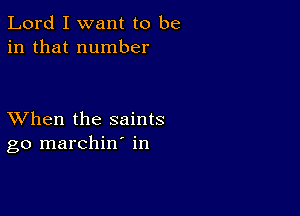 Lord I want to be
in that number

When the saints
go marchin´ in